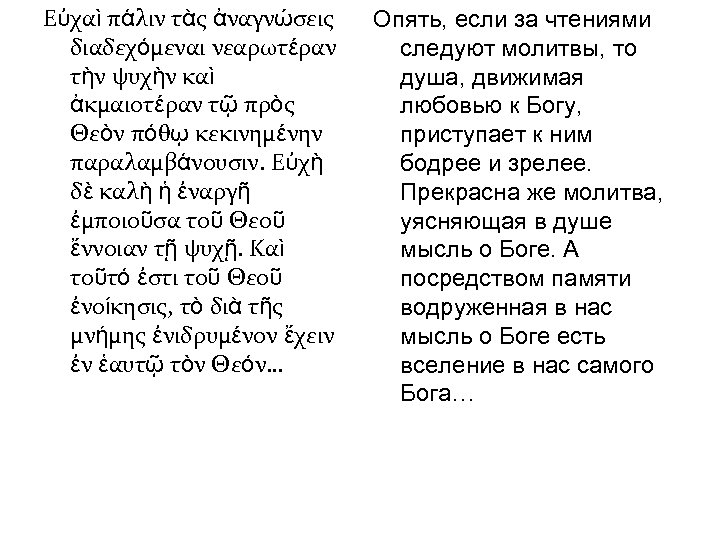 Εὐχαὶ πάλιν τὰς ἀναγνώσεις διαδεχόμεναι νεαρωτέραν τὴν ψυχὴν καὶ ἀκμαιοτέραν τῷ πρὸς Θεὸν πόθῳ κεκινημένην παραλαμβάνουσιν. Εὐχὴ δὲ καλὴ ἡ ἐναργῆ ἐμποιοῦσα τοῦ Θεοῦ ἔννοιαν τῇ ψυχῇ. Καὶ τοῦτό ἐστι τοῦ Θεοῦ ἐνοίκησις, τὸ διὰ τῆς μνήμης ἐνιδρυμένον ἔχειν ἐν ἑαυτῷ τὸν Θεόν...

Опять, если за чтениями следуют молитвы, то душа, движимая любовью к Богу, приступает к ним бодрее и зрелее. Прекрасна же молитва, уясняющая в душе мысль о Боге. А посредством памяти водруженная в нас мысль о Боге есть вселение в нас самого Бога…